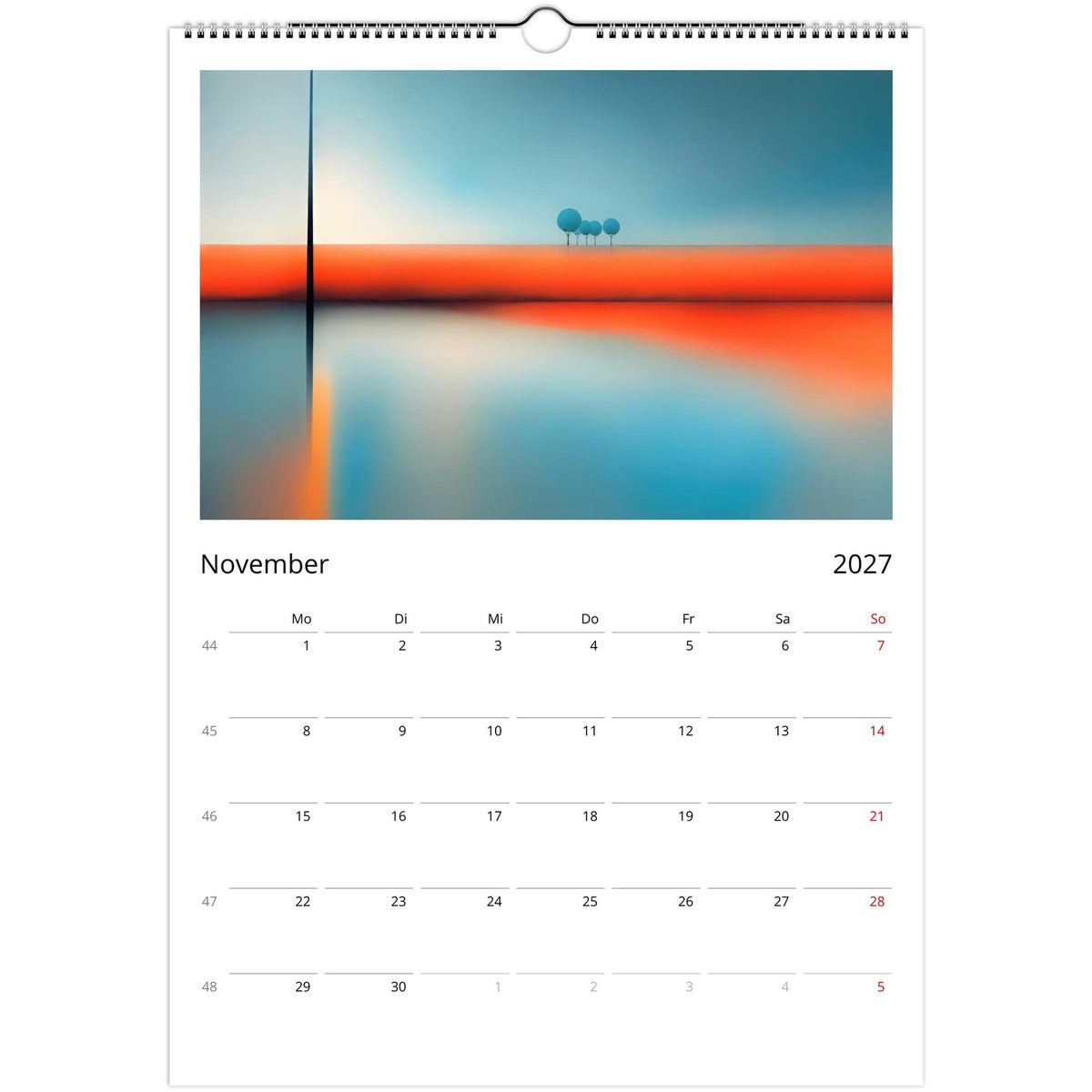 November 2027

|  | Mo | Di | Mi | Do | Fr | Sa | So |
|---|---|---|---|---|---|---|---|
| 44 | 1 | 2 | 3 | 4 | 5 | 6 | 7 |
| 45 | 8 | 9 | 10 | 11 | 12 | 13 | 14 |
| 46 | 15 | 16 | 17 | 18 | 19 | 20 | 21 |
| 47 | 22 | 23 | 24 | 25 | 26 | 27 | 28 |
| 48 | 29 | 30 | 1 | 2 | 3 | 4 | 5 |